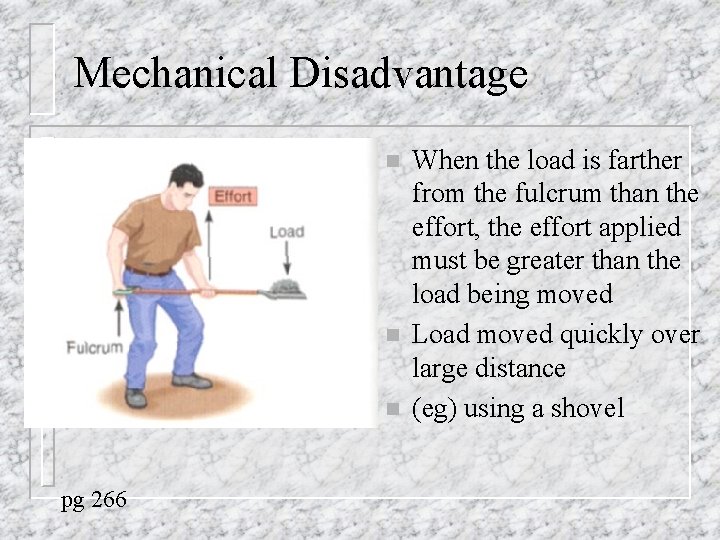 Mechanical Disadvantage

Effort

Load

Fulcrum

When the load is farther from the fulcrum than the effort, the effort applied must be greater than the load being moved

Load moved quickly over large distance

(eg) using a shovel

pg 266